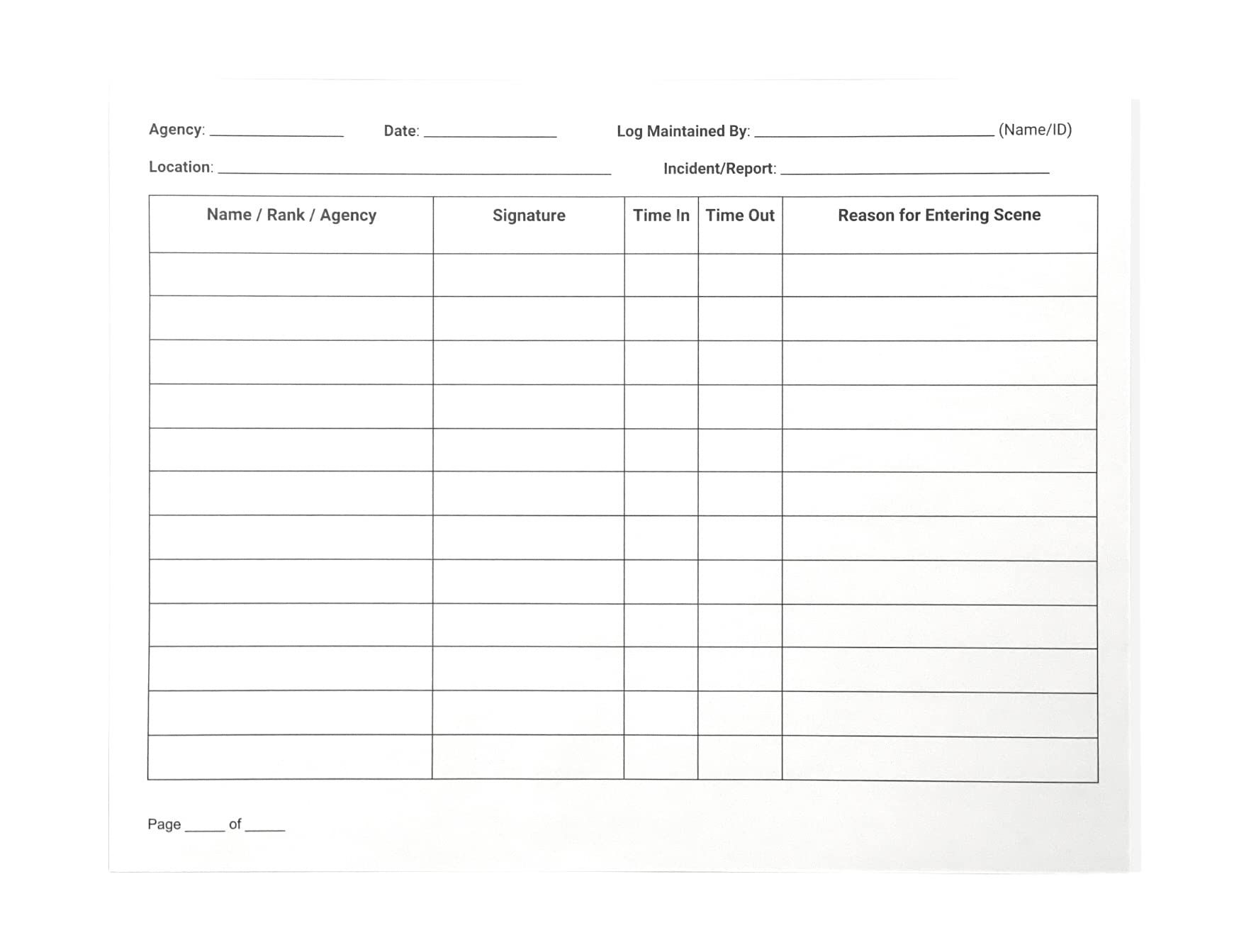 Agency: ____ Date: ____ Log Maintained By: ____ (Name/ID)

Location: ____ Incident/Report: ____

| Name / Rank / Agency | Signature | Time In | Time Out | Reason for Entering Scene |
|---|---|---|---|---|
| | | | | |
| | | | | |
| | | | | |
| | | | | |
| | | | | |
| | | | | |
| | | | | |
| | | | | |
| | | | | |
| | | | | |
| | | | | |
| | | | | |

Page ____ of ____